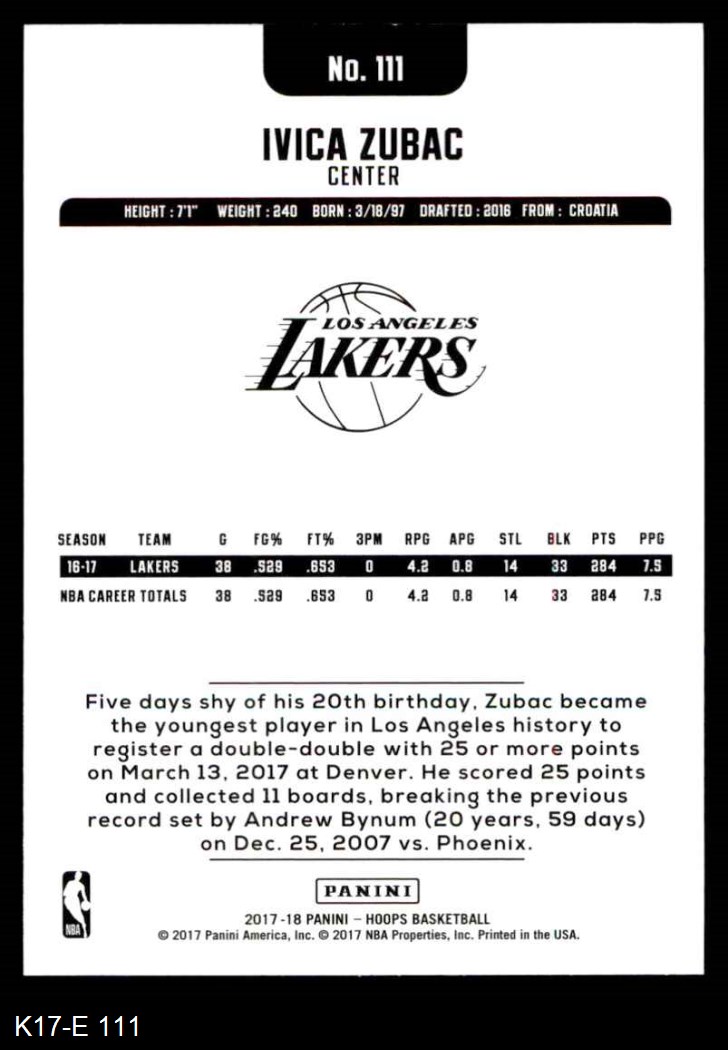 No. 111

IVICA ZUBAC
CENTER

HEIGHT : 7'1" WEIGHT : 240 BORN : 3/18/97 DRAFTED : 2016 FROM : CROATIA

LOS ANGELES
LAKERS

| SEASON | TEAM | G | FG% | FT% | 3PM | RPG | APG | STL | BLK | PTS | PPG |
|---|---|---|---|---|---|---|---|---|---|---|---|
| 16-17 | LAKERS | 38 | .529 | .653 | 0 | 4.2 | 0.8 | 14 | 33 | 284 | 7.5 |
| NBA CAREER TOTALS | | 38 | .529 | .653 | 0 | 4.2 | 0.8 | 14 | 33 | 284 | 7.5 |

Five days shy of his 20th birthday, Zubac became the youngest player in Los Angeles history to register a double-double with 25 or more points on March 13, 2017 at Denver. He scored 25 points and collected 11 boards, breaking the previous record set by Andrew Bynum (20 years, 59 days) on Dec. 25, 2007 vs. Phoenix.

NBA

PANINI

2017-18 PANINI – HOOPS BASKETBALL
© 2017 Panini America, Inc. © 2017 NBA Properties, Inc. Printed in the USA.

K17-E 111